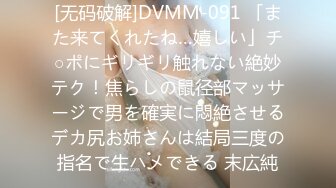 [无码破解]DVMM-091 「また来てくれたね…嬉しい」チ○ポにギリギリ触れない絶妙テク！焦らしの鼠径部マッサージで男を確実に悶絶させるデカ尻お姉さんは結局三度の指名で生ハメできる 末広純